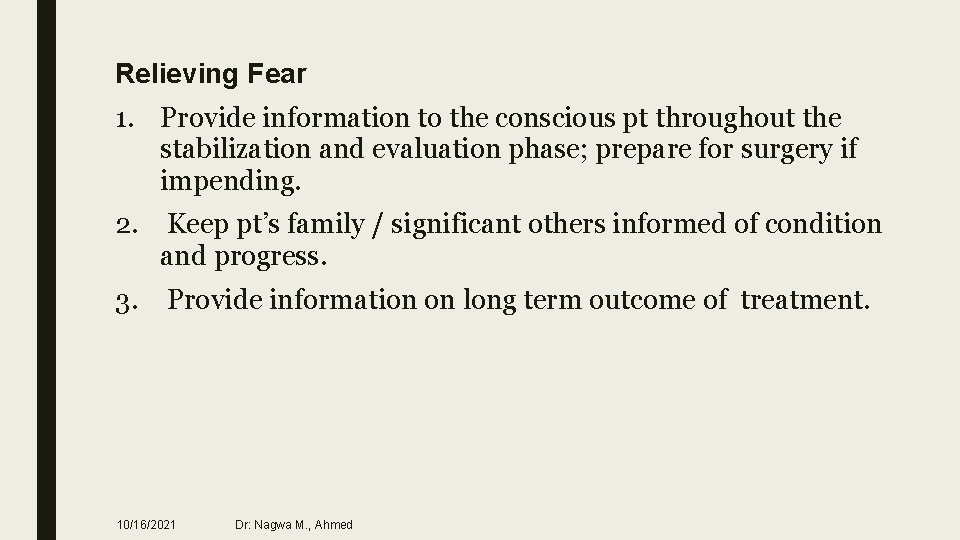 Relieving Fear

1. Provide information to the conscious pt throughout the stabilization and evaluation phase; prepare for surgery if impending.
2. Keep pt’s family / significant others informed of condition and progress.
3. Provide information on long term outcome of treatment.

10/16/2021 Dr: Nagwa M., Ahmed